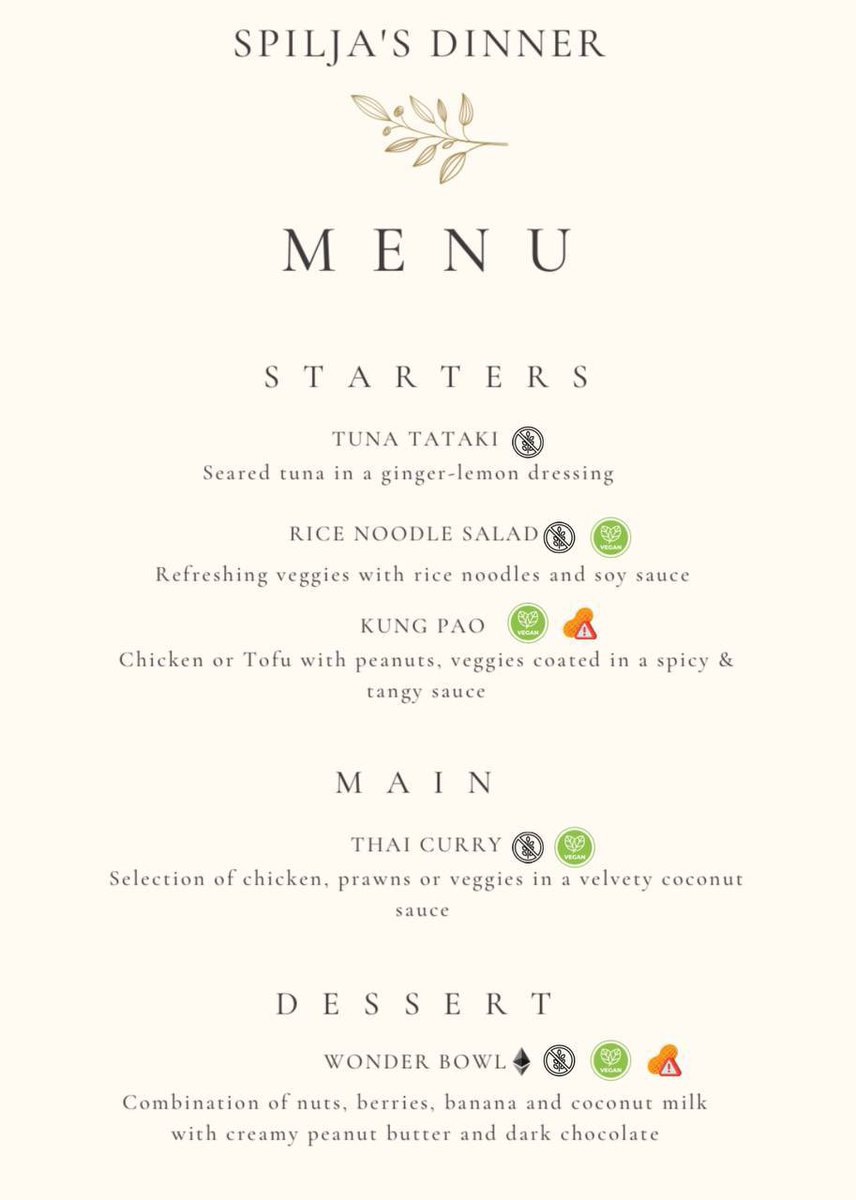 SPILJA'S DINNER

MENU

STARTERS

TUNA TATAKI

Seared tuna in a ginger-lemon dressing

RICE NOODLE SALAD

Refreshing veggies with rice noodles and soy sauce

KUNG PAO

Chicken or Tofu with peanuts, veggies coated in a spicy & tangy sauce

MAIN

THAI CURRY

Selection of chicken, prawns or veggies in a velvety coconut sauce

DESSERT

WONDER BOWL

Combination of nuts, berries, banana and coconut milk with creamy peanut butter and dark chocolate